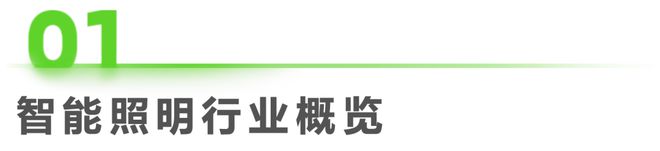 01

智能照明行业概览